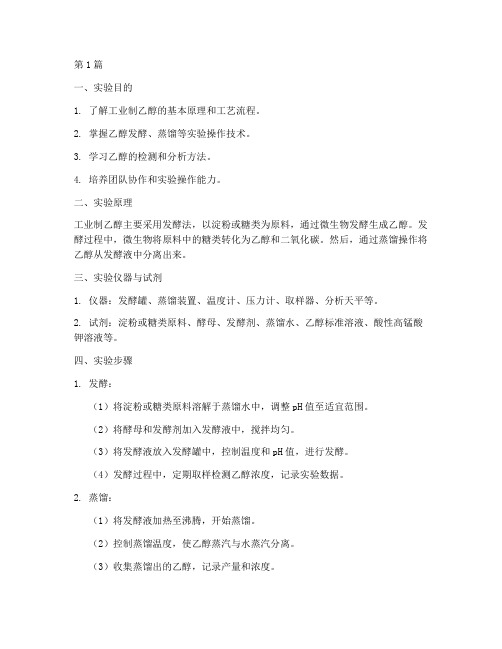 第1篇

一、实验目的

1. 了解工业制乙醇的基本原理和工艺流程。

2. 掌握乙醇发酵、蒸馏等实验操作技术。

3. 学习乙醇的检测和分析方法。

4. 培养团队协作和实验操作能力。

二、实验原理

工业制乙醇主要采用发酵法，以淀粉或糖类为原料，通过微生物发酵生成乙醇。发酵过程中，微生物将原料中的糖类转化为乙醇和二氧化碳。然后，通过蒸馏操作将乙醇从发酵液中分离出来。

三、实验仪器与试剂

1. 仪器：发酵罐、蒸馏装置、温度计、压力计、取样器、分析天平等。

2. 试剂：淀粉或糖类原料、酵母、发酵剂、蒸馏水、乙醇标准溶液、酸性高锰酸钾溶液等。

四、实验步骤

1. 发酵：

（1）将淀粉或糖类原料溶解于蒸馏水中，调整pH值至适宜范围。

（2）将酵母和发酵剂加入发酵液中，搅拌均匀。

（3）将发酵液放入发酵罐中，控制温度和pH值，进行发酵。

（4）发酵过程中，定期取样检测乙醇浓度，记录实验数据。

2. 蒸馏：

（1）将发酵液加热至沸腾，开始蒸馏。

（2）控制蒸馏温度，使乙醇蒸汽与水蒸汽分离。

（3）收集蒸馏出的乙醇，记录产量和浓度。